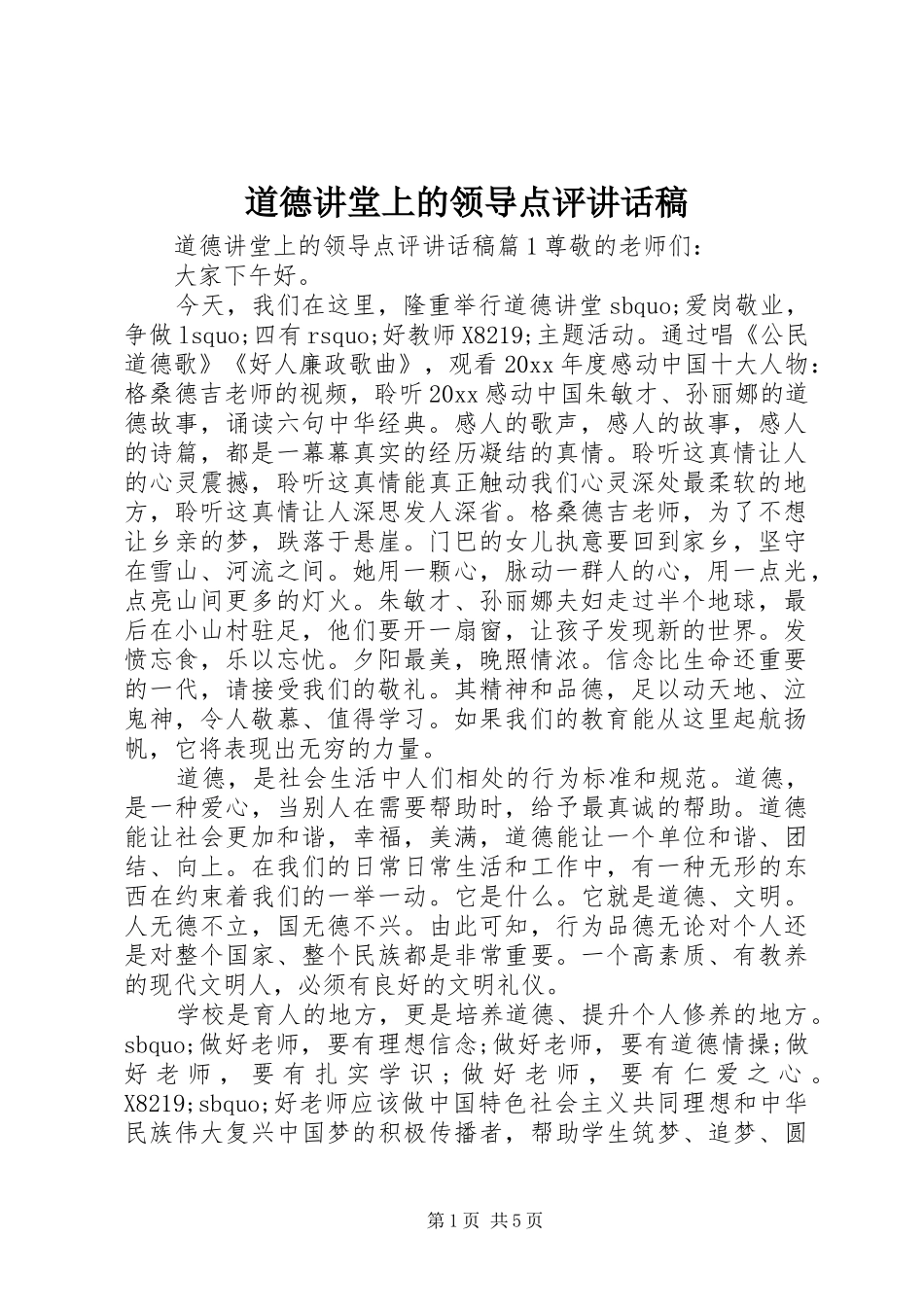 道德讲堂上的领导点评讲话稿

道德讲堂上的领导点评讲话稿篇1尊敬的老师们：
大家下午好。

今天，我们在这里，隆重举行道德讲堂sbquo;爱岗敬业，争做lsquo;四有rsquo;好教师X8219;主题活动。通过唱《公民道德歌》《好人廉政歌曲》，观看20xx年度感动中国十大人物：格桑德吉老师的视频，聆听20xx感动中国朱敏才、孙丽娜的道德故事，诵读六句中华经典。感人的歌声，感人的故事，感人的诗篇，都是一幕幕真实的经历凝结的真情。聆听这真情让人的心灵震撼，聆听这真情能真正触动我们心灵深处最柔软的地方，聆听这真情让人深思发人深省。格桑德吉老师，为了不想让乡亲的梦，跌落于悬崖。门巴的女儿执意要回到家乡，坚守在雪山、河流之间。她用一颗心，脉动一群人的心，用一点光，点亮山间更多的灯火。朱敏才、孙丽娜夫妇走过半个地球，最后在小山村驻足，他们要开一扇窗，让孩子发现新的世界。发愤忘食，乐以忘忧。夕阳最美，晚照情浓。信念比生命还重要的一代，请接受我们的敬礼。其精神和品德，足以动天地、泣鬼神，令人敬慕、值得学习。如果我们的教育能从这里起航扬帆，它将表现出无穷的力量。

道德，是社会生活中人们相处的行为标准和规范。道德，是一种爱心，当别人在需要帮助时，给予最真诚的帮助。道德能让社会更加和谐，幸福，美满，道德能让一个单位和谐、团结、向上。在我们的日常日常生活和工作中，有一种无形的东西在约束着我们的一举一动。它是什么。它就是道德、文明。人无德不立，国无德不兴。由此可知，行为品德无论对个人还是对整个国家、整个民族都是非常重要。一个高素质、有教养的现代文明人，必须有良好的文明礼仪。

学校是育人的地方，更是培养道德、提升个人修养的地方。sbquo;做好老师，要有理想信念;做好老师，要有道德情操;做好老师，要有扎实学识;做好老师，要有仁爱之心。X8219;sbquo;好老师应该做中国特色社会主义共同理想和中华民族伟大复兴中国梦的积极传播者，帮助学生筑梦、追梦、圆

第1页 共5页